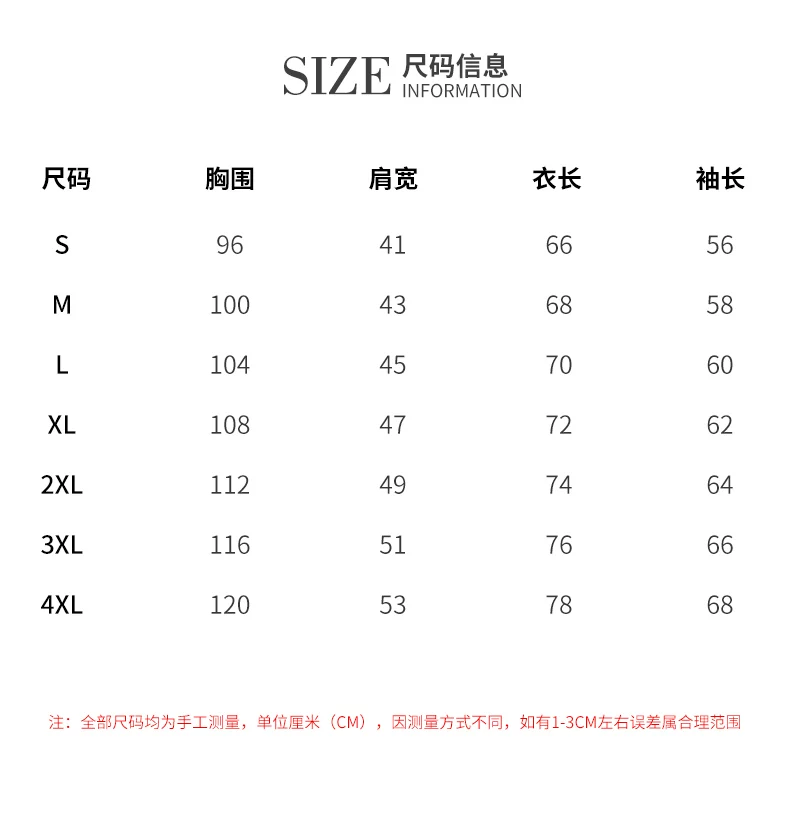 SIZE 尺码信息
INFORMATION

| 尺码 | 胸围 | 肩宽 | 衣长 | 袖长 |
|---|---|---|---|---|
| S | 96 | 41 | 66 | 56 |
| M | 100 | 43 | 68 | 58 |
| L | 104 | 45 | 70 | 60 |
| XL | 108 | 47 | 72 | 62 |
| 2XL | 112 | 49 | 74 | 64 |
| 3XL | 116 | 51 | 76 | 66 |
| 4XL | 120 | 53 | 78 | 68 |

注：全部尺码均为手工测量，单位厘米（CM），因测量方式不同，如有1-3CM左右误差属合理范围